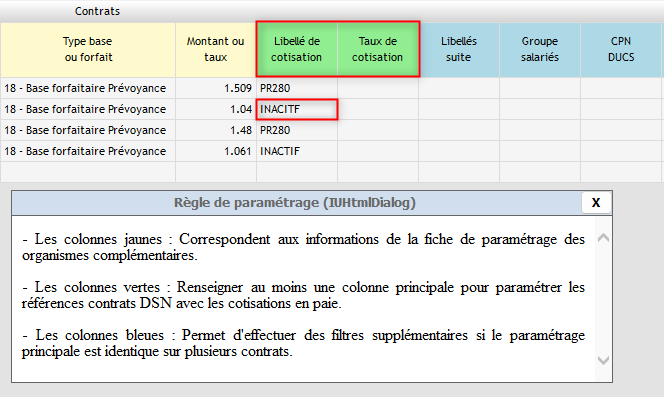 Contrats

| Type base ou forfait | Montant ou taux | Libellé de cotisation | Taux de cotisation | Libellés suite | Groupe salariés | CPN DUCS |
|---|---|---|---|---|---|---|
| 18 - Base forfaitaire Prévoyance | 1.509 | PR280 | | | | |
| 18 - Base forfaitaire Prévoyance | 1.04 | INACITF | | | | |
| 18 - Base forfaitaire Prévoyance | 1.48 | PR280 | | | | |
| 18 - Base forfaitaire Prévoyance | 1.061 | INACTIF | | | | |

Règle de paramétrage (IUHtmlDialog)

X

- Les colonnes jaunes : Correspondent aux informations de la fiche de paramétrage des organismes complémentaires.

- Les colonnes vertes : Renseigner au moins une colonne principale pour paramétrer les références contrats DSN avec les cotisations en paie.

- Les colonnes bleues : Permet d'effectuer des filtres supplémentaires si le paramétrage principale est identique sur plusieurs contrats.